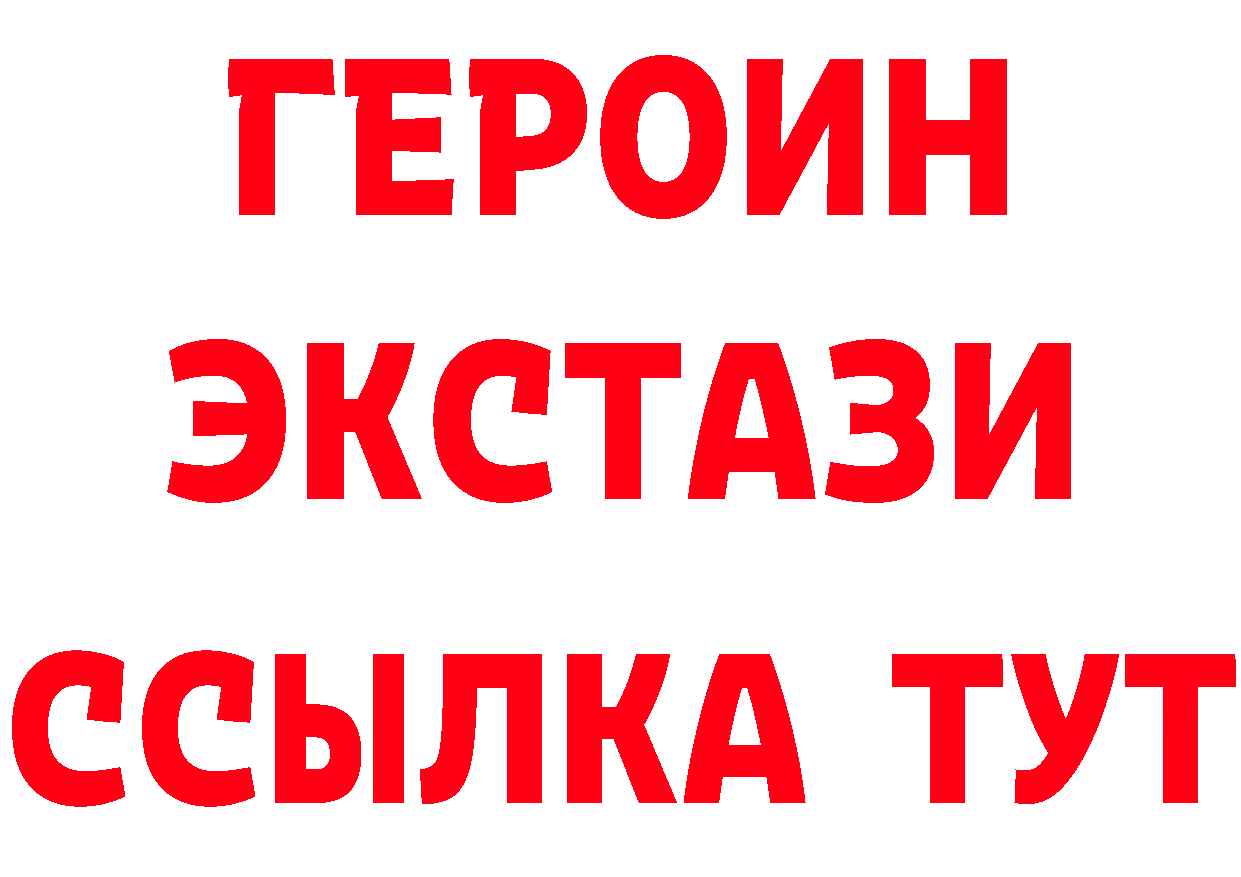 ГЕРОИН
ЭКСТАЗИ
ССЫЛКА ТУТ